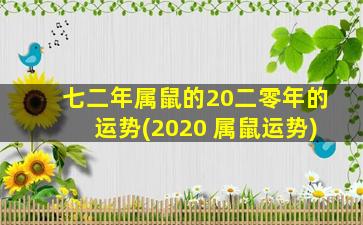 七二年属鼠的20二零年的运势(2020 属鼠运势)